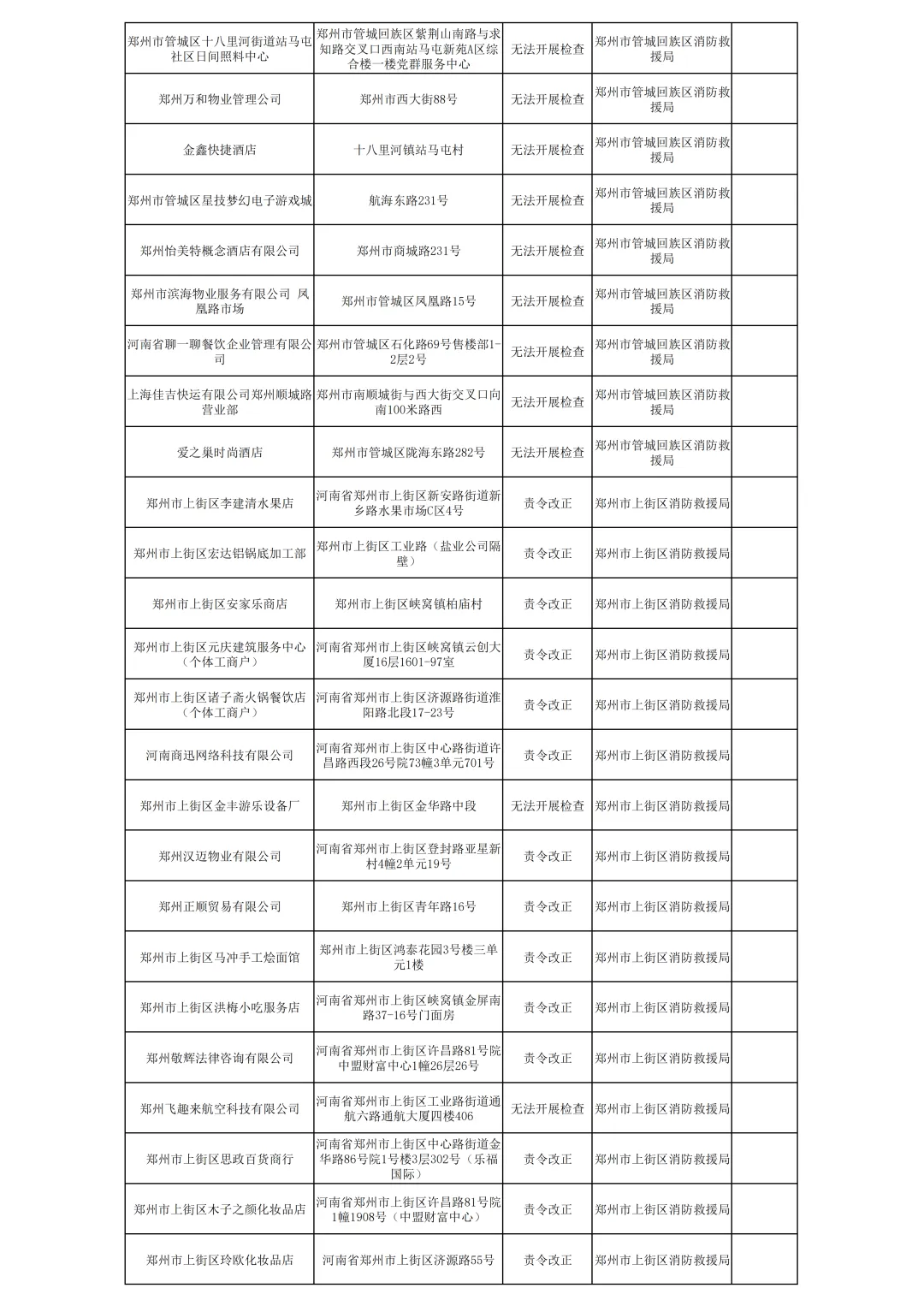 | 郑州市管城区十八里河街道站马屯社区日间照料中心 | 郑州市管城回族区紫荆山南路与求知路交叉口西南站马屯新苑A区综合楼一楼党群服务中心 | 无法开展检查 | 郑州市管城回族区消防救援局 |  |
|---|---|---|---|---|
| 郑州万和物业管理公司 | 郑州市西大街88号 | 无法开展检查 | 郑州市管城回族区消防救援局 |  |
| 金鑫快捷酒店 | 十八里河镇站马屯村 | 无法开展检查 | 郑州市管城回族区消防救援局 |  |
| 郑州市管城区星技梦幻电子游戏城 | 航海东路231号 | 无法开展检查 | 郑州市管城回族区消防救援局 |  |
| 郑州怡美特概念酒店有限公司 | 郑州市商城路231号 | 无法开展检查 | 郑州市管城回族区消防救援局 |  |
| 郑州市滨海物业服务有限公司 凤凰路市场 | 郑州市管城区凤凰路15号 | 无法开展检查 | 郑州市管城回族区消防救援局 |  |
| 河南省聊一聊餐饮企业管理有限公司 | 郑州市管城区石化路69号售楼部1-2层2号 | 无法开展检查 | 郑州市管城回族区消防救援局 |  |
| 上海佳吉快运有限公司郑州顺城路营业部 | 郑州市南顺城街与西大街交叉口向南100米路西 | 无法开展检查 | 郑州市管城回族区消防救援局 |  |
| 爱之巢时尚酒店 | 郑州市管城区陇海东路282号 | 无法开展检查 | 郑州市管城回族区消防救援局 |  |
| 郑州市上街区李建清水果店 | 河南省郑州市上街区新安路街道新乡路水果市场C区4号 | 责令改正 | 郑州市上街区消防救援局 |  |
| 郑州市上街区宏达铝锅底加工部 | 郑州市上街区工业路（盐业公司隔壁） | 责令改正 | 郑州市上街区消防救援局 |  |
| 郑州市上街区安家乐商店 | 郑州市上街区峡窝镇柏庙村 | 责令改正 | 郑州市上街区消防救援局 |  |
| 郑州市上街区元庆建筑服务中心（个体工商户） | 河南省郑州市上街区峡窝镇云创大厦16层1601-97室 | 责令改正 | 郑州市上街区消防救援局 |  |
| 郑州市上街区诸子斋火锅餐饮店（个体工商户） | 河南省郑州市上街区济源路街道淮阳路北段17-23号 | 责令改正 | 郑州市上街区消防救援局 |  |
| 河南商迅网络科技有限公司 | 河南省郑州市上街区中心路街道许昌路西段26号院73幢3单元701号 | 责令改正 | 郑州市上街区消防救援局 |  |
| 郑州市上街区金丰游乐设备厂 | 郑州市上街区金华路中段 | 无法开展检查 | 郑州市上街区消防救援局 |  |
| 郑州汉迈物业有限公司 | 河南省郑州市上街区登封路亚星新村4幢2单元19号 | 责令改正 | 郑州市上街区消防救援局 |  |
| 郑州正顺贸易有限公司 | 郑州市上街区青年路16号 | 责令改正 | 郑州市上街区消防救援局 |  |
| 郑州市上街区马冲手工烩面馆 | 郑州市上街区鸿泰花园3号楼三单元1楼 | 责令改正 | 郑州市上街区消防救援局 |  |
| 郑州市上街区洪梅小吃服务店 | 河南省郑州市上街区峡窝镇金屏南路37-16号门面房 | 责令改正 | 郑州市上街区消防救援局 |  |
| 郑州敬辉法律咨询有限公司 | 河南省郑州市上街区许昌路81号院中盟财富中心1幢26层26号 | 责令改正 | 郑州市上街区消防救援局 |  |
| 郑州飞趣来航空科技有限公司 | 河南省郑州市上街区工业路街道通航六路通航大厦四楼406 | 无法开展检查 | 郑州市上街区消防救援局 |  |
| 郑州市上街区思政百货商行 | 河南省郑州市上街区中心路街道金华路86号院1号楼3层302号（乐福国际） | 责令改正 | 郑州市上街区消防救援局 |  |
| 郑州市上街区木子之颜化妆品店 | 河南省郑州市上街区许昌路81号院1幢1908号（中盟财富中心） | 责令改正 | 郑州市上街区消防救援局 |  |
| 郑州市上街区玲欧化妆品店 | 河南省郑州市上街区济源路55号 | 责令改正 | 郑州市上街区消防救援局 |  |